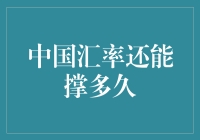 中国汇率还能撑多久